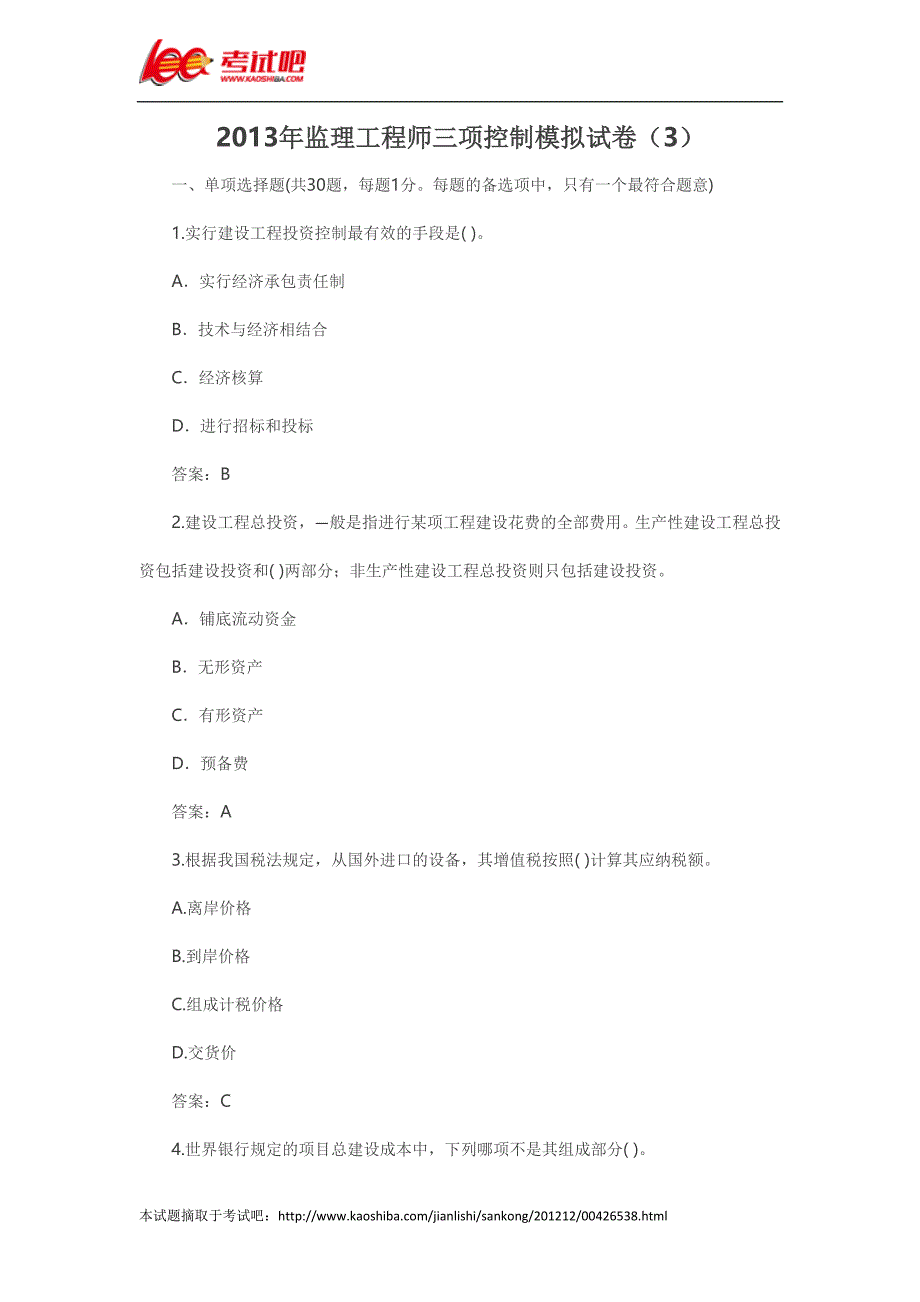 考试吧
WWW.KAOSHIBA.COM

2013年监理工程师三项控制模拟试卷（3）

一、单项选择题(共30题，每题1分。每题的备选项中，只有一个最符合题意)

1.实行建设工程投资控制最有效的手段是( )。

A．实行经济承包责任制

B．技术与经济相结合

C．经济核算

D．进行招标和投标

答案：B

2.建设工程总投资，—般是指进行某项工程建设花费的全部费用。生产性建设工程总投资包括建设投资和( )两部分；非生产性建设工程总投资则只包括建设投资。

A．铺底流动资金

B．无形资产

C．有形资产

D．预备费

答案：A

3.根据我国税法规定，从国外进口的设备，其增值税按照( )计算其应纳税额。

A.离岸价格

B.到岸价格

C.组成计税价格

D.交货价

答案：C

4.世界银行规定的项目总建设成本中，下列哪项不是其组成部分( )。

本试题摘取于考试吧：http://www.kaoshiba.com/jianlishi/sankong/201212/00426538.html